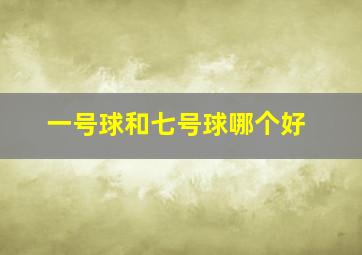 一号球和七号球哪个好